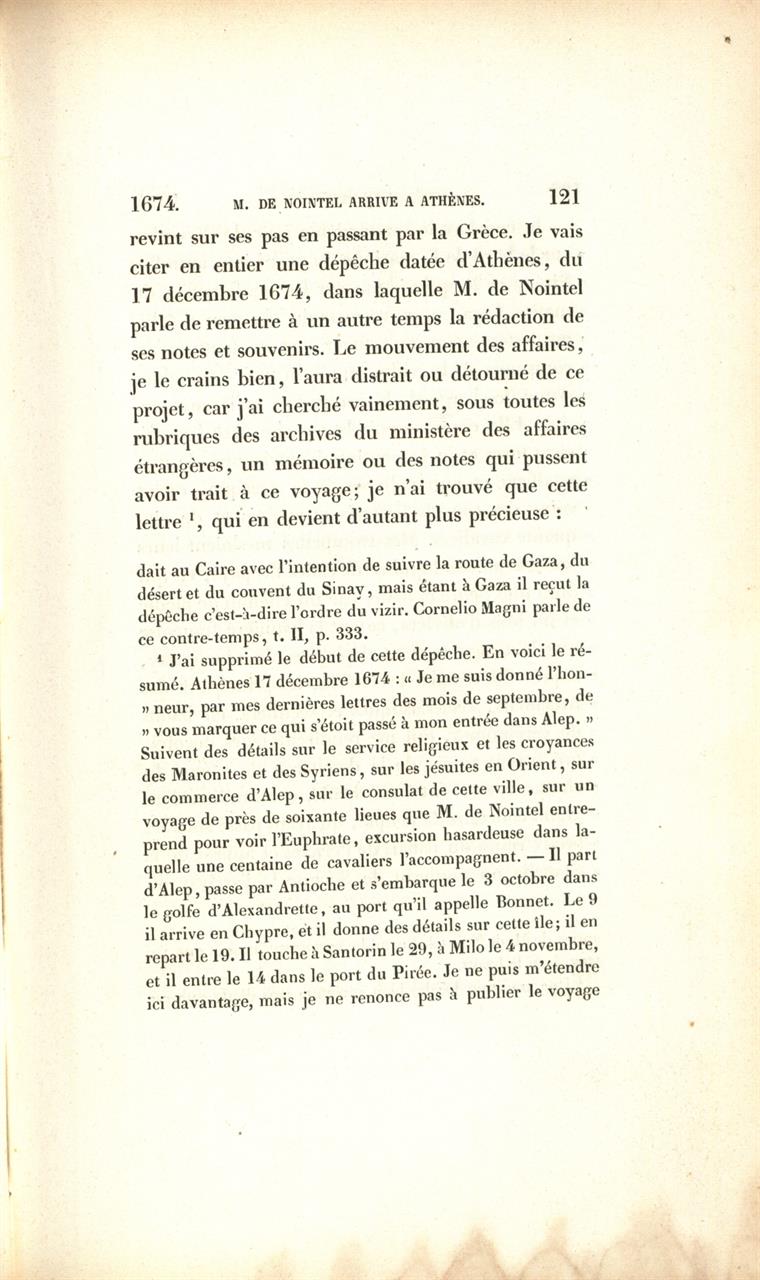 1674. M. DE NOINTEL ARRIVE A ATHÈNES. 121

revint sur ses pas en passant par la Grèce. Je vais citer en entier une dépêche datée d'Athènes, du 17 décembre 1674, dans laquelle M. de Nointel parle de remettre à un autre temps la rédaction de ses notes et souvenirs. Le mouvement des affaires, je le crains bien, l'aura distrait ou détourné de ce projet, car j'ai cherché vainement, sous toutes les rubriques des archives du ministère des affaires étrangères, un mémoire ou des notes qui pussent avoir trait à ce voyage; je n'ai trouvé que cette lettre $^1$, qui en devient d'autant plus précieuse :

dait au Caire avec l'intention de suivre la route de Gaza, du désert et du couvent du Sinay, mais étant à Gaza il reçut la dépêche c'est-à-dire l'ordre du vizir. Cornelio Magni parle de ce contre-temps, t. II, p. 333.

$^1$ J'ai supprimé le début de cette dépêche. En voici le résumé. Athènes 17 décembre 1674 : « Je me suis donné l'hon- » neur, par mes dernières lettres des mois de septembre, de » vous marquer ce qui s'étoit passé à mon entrée dans Alep. » Suivent des détails sur le service religieux et les croyances des Maronites et des Syriens, sur les jésuites en Orient, sur le commerce d'Alep, sur le consulat de cette ville, sur un voyage de près de soixante lieues que M. de Nointel entreprend pour voir l'Euphrate, excursion hasardeuse dans laquelle une centaine de cavaliers l'accompagnent. — Il part d'Alep, passe par Antioche et s'embarque le 3 octobre dans le golfe d'Alexandrette, au port qu'il appelle Bonnet. Le 9 il arrive en Chypre, et il donne des détails sur cette île; il en repart le 19. Il touche à Santorin le 29, à Milo le 4 novembre, et il entre le 14 dans le port du Pirée. Je ne puis m'étendre ici davantage, mais je ne renonce pas à publier le voyage